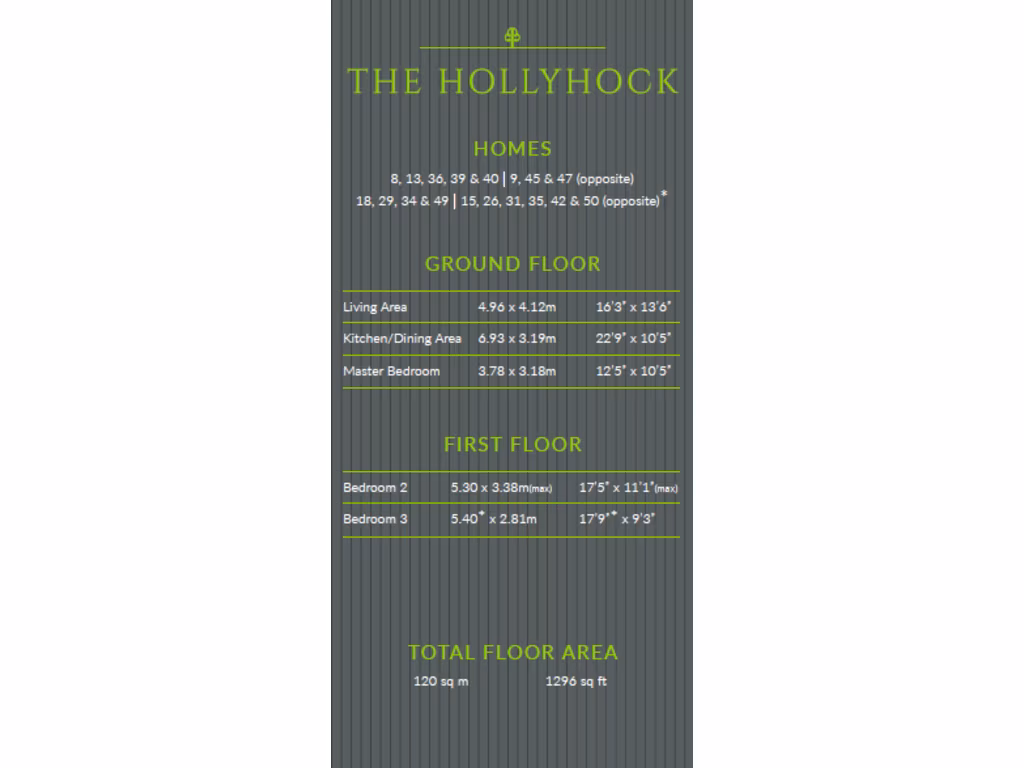 THE HOLLYHOCK

HOMES

8, 13, 36, 39 & 40 | 9, 45 & 47 (opposite)
18, 29, 34 & 49 | 15, 26, 31, 35, 42 & 50 (opposite)*

GROUND FLOOR

| Living Area | 4.96 x 4.12m | 16'3" x 13'6" |
|---|---|---|
| Kitchen/Dining Area | 6.93 x 3.19m | 22'9" x 10'5" |
| Master Bedroom | 3.78 x 3.18m | 12'5" x 10'5" |

FIRST FLOOR

| Bedroom 2 | 5.30 x 3.38m(max) | 17'5" x 11'1"(max) |
|---|---|---|
| Bedroom 3 | 5.40* x 2.81m | 17'9"* x 9'3" |

TOTAL FLOOR AREA

120 sq m 1296 sq ft